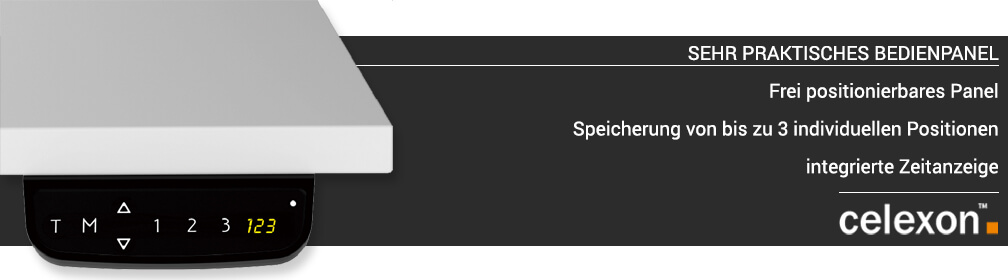 SEHR PRAKTISCHES BEDIENPANEL

Frei positionierbares Panel

Speicherung von bis zu 3 individuellen Positionen

integrierte Zeitanzeige

celexon™

T M 1 2 3 123